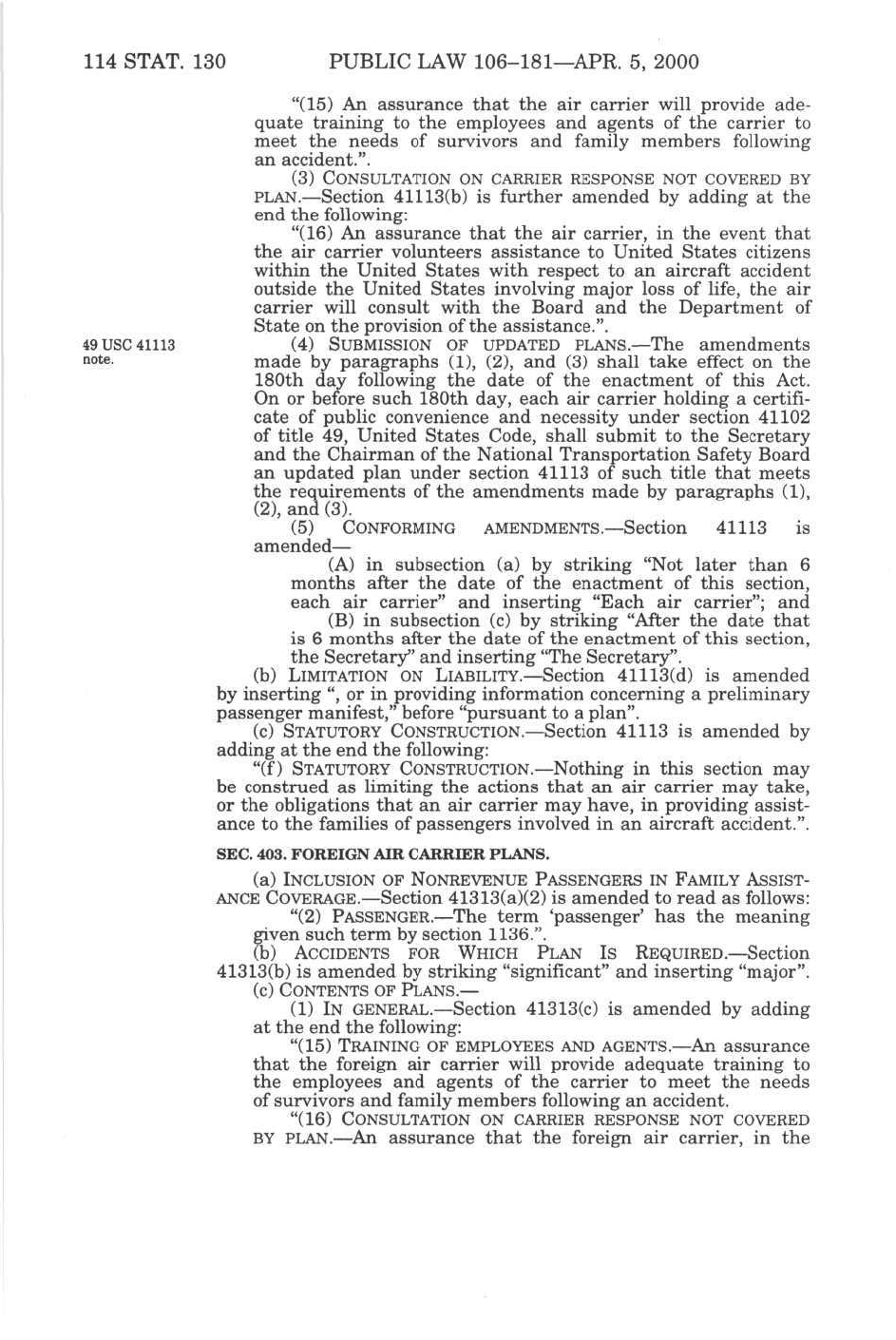 114 STAT. 130 PUBLIC LAW 106–181—APR. 5, 2000

"(15) An assurance that the air carrier will provide adequate training to the employees and agents of the carrier to meet the needs of survivors and family members following an accident.".

(3) CONSULTATION ON CARRIER RESPONSE NOT COVERED BY PLAN.—Section 41113(b) is further amended by adding at the end the following:

"(16) An assurance that the air carrier, in the event that the air carrier volunteers assistance to United States citizens within the United States with respect to an aircraft accident outside the United States involving major loss of life, the air carrier will consult with the Board and the Department of State on the provision of the assistance.".

49 USC 41113 note.

(4) SUBMISSION OF UPDATED PLANS.—The amendments made by paragraphs (1), (2), and (3) shall take effect on the 180th day following the date of the enactment of this Act. On or before such 180th day, each air carrier holding a certificate of public convenience and necessity under section 41102 of title 49, United States Code, shall submit to the Secretary and the Chairman of the National Transportation Safety Board an updated plan under section 41113 of such title that meets the requirements of the amendments made by paragraphs (1), (2), and (3).

(5) CONFORMING AMENDMENTS.—Section 41113 is amended—

(A) in subsection (a) by striking "Not later than 6 months after the date of the enactment of this section, each air carrier" and inserting "Each air carrier"; and

(B) in subsection (c) by striking "After the date that is 6 months after the date of the enactment of this section, the Secretary" and inserting "The Secretary".

(b) LIMITATION ON LIABILITY.—Section 41113(d) is amended by inserting ", or in providing information concerning a preliminary passenger manifest," before "pursuant to a plan".

(c) STATUTORY CONSTRUCTION.—Section 41113 is amended by adding at the end the following:

"(f) STATUTORY CONSTRUCTION.—Nothing in this section may be construed as limiting the actions that an air carrier may take, or the obligations that an air carrier may have, in providing assistance to the families of passengers involved in an aircraft accident.".

SEC. 403. FOREIGN AIR CARRIER PLANS.

(a) INCLUSION OF NONREVENUE PASSENGERS IN FAMILY ASSISTANCE COVERAGE.—Section 41313(a)(2) is amended to read as follows:

"(2) PASSENGER.—The term 'passenger' has the meaning given such term by section 1136.".

(b) ACCIDENTS FOR WHICH PLAN IS REQUIRED.—Section 41313(b) is amended by striking "significant" and inserting "major".

(c) CONTENTS OF PLANS.—

(1) IN GENERAL.—Section 41313(c) is amended by adding at the end the following:

"(15) TRAINING OF EMPLOYEES AND AGENTS.—An assurance that the foreign air carrier will provide adequate training to the employees and agents of the carrier to meet the needs of survivors and family members following an accident.

"(16) CONSULTATION ON CARRIER RESPONSE NOT COVERED BY PLAN.—An assurance that the foreign air carrier, in the